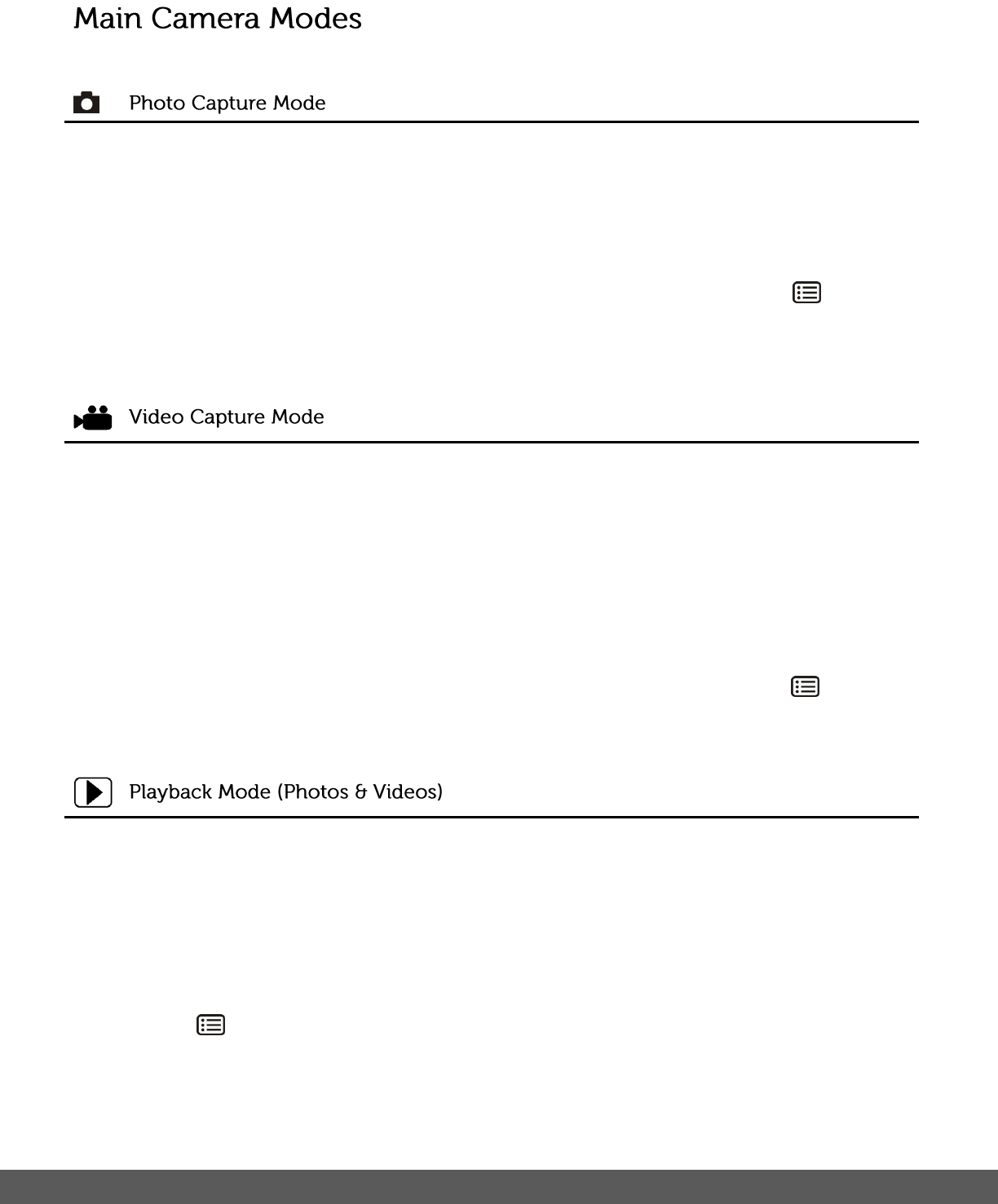 Main Camera Modes

Photo Capture Mode

Video Capture Mode

Playback Mode (Photos & Videos)